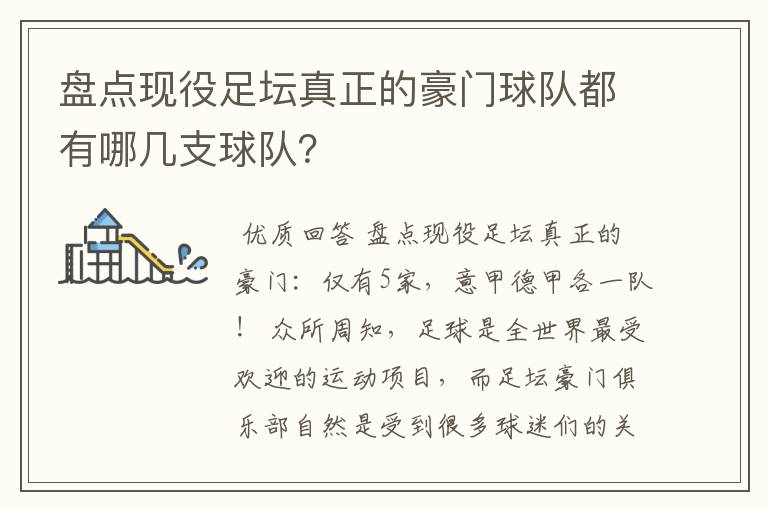 盘点现役足坛真正的豪门球队都有哪几支球队?

优质回答 盘点现役足坛真正的豪门：仅有5家，意甲德甲各一队！ 众所周知，足球是全世界最受欢迎的运动项目，而足坛豪门俱乐部自然是受到很多球迷们的关